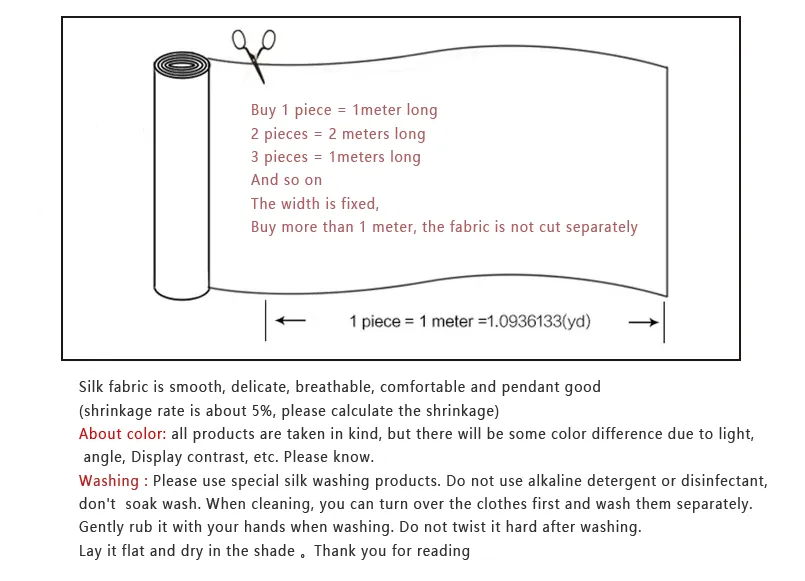 Buy 1 piece = 1meter long
2 pieces = 2 meters long
3 pieces = 1meters long
And so on
The width is fixed,
Buy more than 1 meter, the fabric is not cut separately

1 piece = 1 meter =1.0936133(yd)

Silk fabric is smooth, delicate, breathable, comfortable and pendant good
(shrinkage rate is about 5%, please calculate the shrinkage)
About color: all products are taken in kind, but there will be some color difference due to light, angle, Display contrast, etc. Please know.
Washing : Please use special silk washing products. Do not use alkaline detergent or disinfectant, don't soak wash. When cleaning, you can turn over the clothes first and wash them separately. Gently rub it with your hands when washing. Do not twist it hard after washing.
Lay it flat and dry in the shade 。Thank you for reading